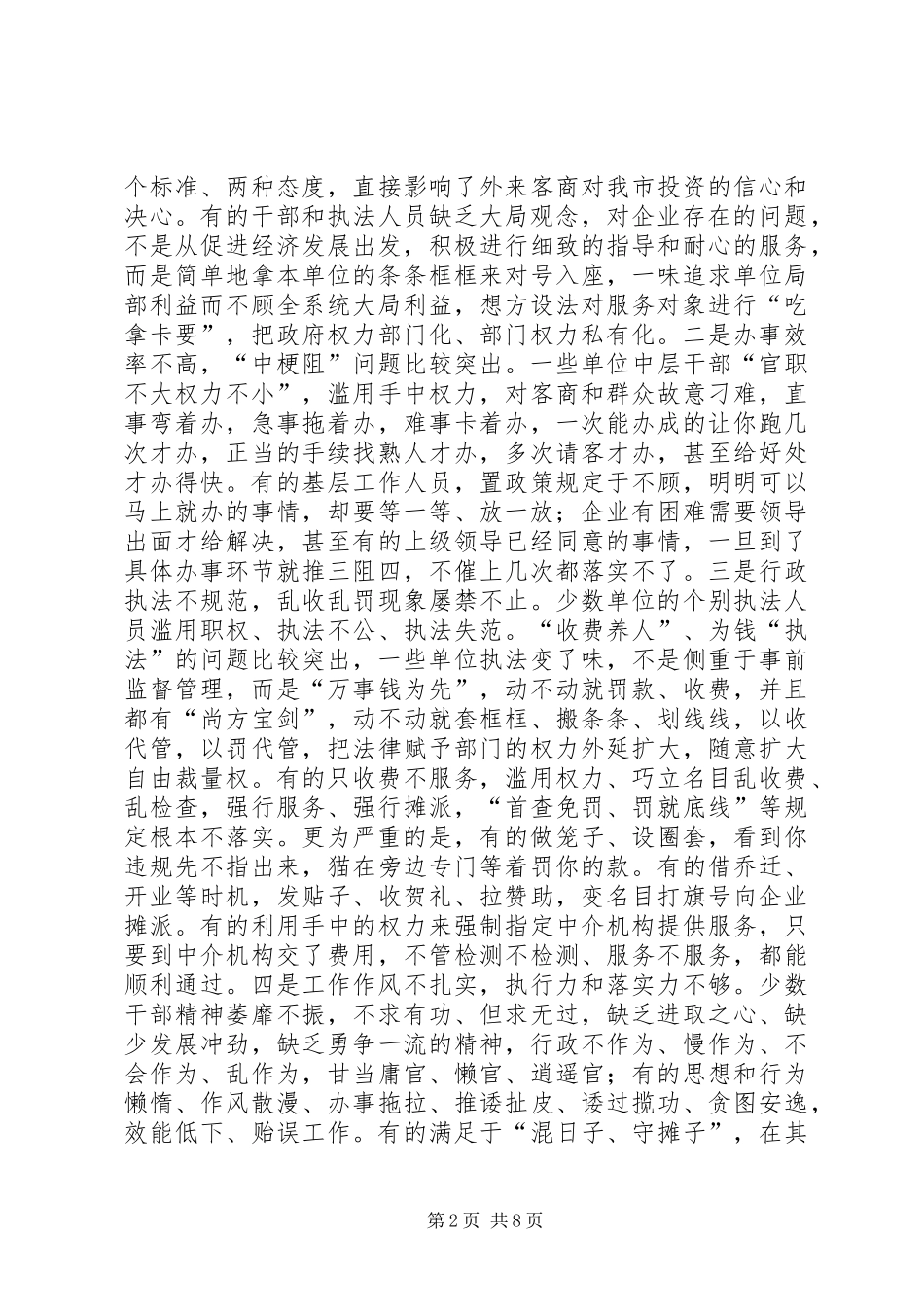 个标准、两种态度，直接影响了外来客商对我市投资的信心和决心。有的干部和执法人员缺乏大局观念，对企业存在的问题，不是从促进经济发展出发，积极进行细致的指导和耐心的服务，而是简单地拿本单位的条条框框来对号入座，一味追求单位局部利益而不顾全系统大局利益，想方设法对服务对象进行“吃拿卡要”，把政府权力部门化、部门权力私有化。二是办事效率不高，“中梗阻”问题比较突出。一些单位中层干部“官职不大权力不小”，滥用手中权力，对客商和群众故意刁难，直事弯着办，急事拖着办，难事卡着办，一次能办成的让你跑几次才办，正当的手续找熟人才办，多次请客才办，甚至给好处才办得快。有的基层工作人员，置政策规定于不顾，明明可以马上就办的事情，却要等一等、放一放；企业有困难需要领导出面才给解决，甚至有的上级领导已经同意的事情，一旦到了具体办事环节就推三阻四，不催上几次都落实不了。三是行政执法不规范，乱收乱罚现象屡禁不止。少数单位的个别执法人员滥用职权、执法不公、执法失范。“收费养人”、为钱“执法”的问题比较突出，一些单位执法变了味，不是侧重于事前监督管理，而是“万事钱为先”，动不动就罚款、收费，并且都有“尚方宝剑”，动不动就套框框、搬条条、划线线，以收代管，以罚代管，把法律赋予部门的权力外延扩大，随意扩大自由裁量权。有的只收费不服务，滥用权力、巧立名目乱收费、乱检查，强行服务、强行摊派，“首查免罚、罚就底线”等规定根本不落实。更为严重的是，有的做笼子、设圈套，看到你违规先不指出来，猫在旁边专门等着罚你的款。有的借乔迁、开业等时机，发贴子、收贺礼、拉赞助，变名目打旗号向企业摊派。有的利用手中的权力来强制指定中介机构提供服务，只要到中介机构交了费用，不管检测不检测、服务不服务，都能顺利通过。四是工作作风不扎实，执行力和落实力不够。少数干部精神萎靡不振，不求有功、但求无过，缺乏进取之心、缺少发展冲劲，缺乏勇争一流的精神，行政不作为、慢作为、不会作为、乱作为，甘当庸官、懒官、逍遥官；有的思想和行为懒惰、作风散漫、办事拖拉、推诿扯皮、诿过揽功、贪图安逸，效能低下、贻误工作。有的满足于“混日子、守摊子”，在其

第2页 共8页